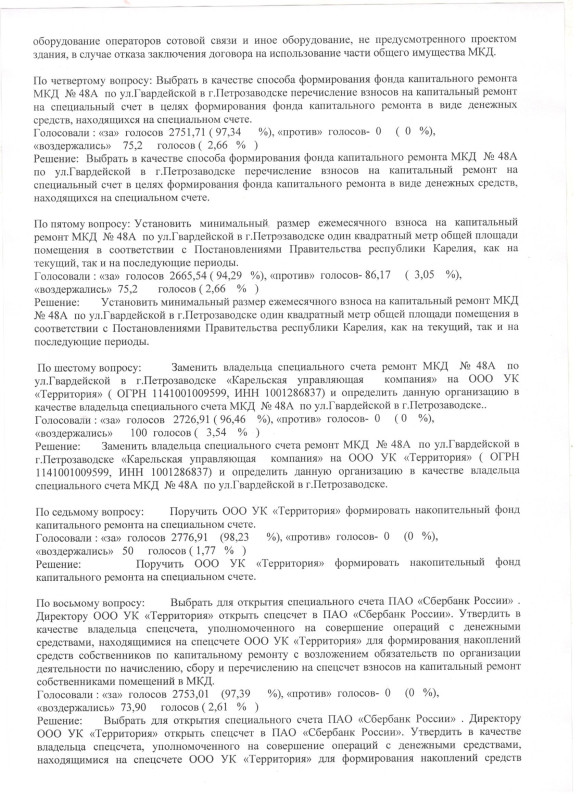 оборудование операторов сотовой связи и иное оборудование, не предусмотренного проектом здания, в случае отказа заключения договора на использование части общего имущества МКД.

По четвертому вопросу: Выбрать в качестве способа формирования фонда капитального ремонта МКД № 48А по ул.Гвардейской в г.Петрозаводске перечисление взносов на капитальный ремонт на специальный счет в целях формирования фонда капитального ремонта в виде денежных средств, находящихся на специальном счете.
Голосовали : «за» голосов 2751,71 ( 97,34 %), «против» голосов- 0 ( 0 %), «воздержались» 75,2 голосов ( 2,66 % )
Решение: Выбрать в качестве способа формирования фонда капитального ремонта МКД № 48А по ул.Гвардейской в г.Петрозаводске перечисление взносов на капитальный ремонт на специальный счет в целях формирования фонда капитального ремонта в виде денежных средств, находящихся на специальном счете.

По пятому вопросу: Установить минимальный размер ежемесячного взноса на капитальный ремонт МКД № 48А по ул.Гвардейской в г.Петрозаводске один квадратный метр общей площади помещения в соответствии с Постановлениями Правительства республики Карелия, как на текущий, так и на последующие периоды.
Голосовали : «за» голосов 2665,54 ( 94,29 %), «против» голосов- 86,17 ( 3,05 %), «воздержались» 75,2 голосов ( 2,66 % )
Решение: Установить минимальный размер ежемесячного взноса на капитальный ремонт МКД № 48А по ул.Гвардейской в г.Петрозаводске один квадратный метр общей площади помещения в соответствии с Постановлениями Правительства республики Карелия, как на текущий, так и на последующие периоды.

По шестому вопросу: Заменить владельца специального счета ремонт МКД № 48А по ул.Гвардейской в г.Петрозаводске «Карельская управляющая компания» на ООО УК «Территория» ( ОГРН 1141001009599, ИНН 1001286837) и определить данную организацию в качестве владельца специального счета МКД № 48А по ул.Гвардейской в г.Петрозаводске..
Голосовали : «за» голосов 2726,91 ( 96,46 %), «против» голосов- 0 ( 0 %), «воздержались» 100 голосов ( 3,54 % )
Решение: Заменить владельца специального счета ремонт МКД № 48А по ул.Гвардейской в г.Петрозаводске «Карельская управляющая компания» на ООО УК «Территория» ( ОГРН 1141001009599, ИНН 1001286837) и определить данную организацию в качестве владельца специального счета МКД № 48А по ул.Гвардейской в г.Петрозаводске.

По седьмому вопросу: Поручить ООО УК «Территория» формировать накопительный фонд капитального ремонта на специальном счете.
Голосовали : «за» голосов 2776,91 (98,23 %), «против» голосов- 0 (0 %), «воздержались» 50 голосов ( 1,77 % )
Решение: Поручить ООО УК «Территория» формировать накопительный фонд капитального ремонта на специальном счете.

По восьмому вопросу: Выбрать для открытия специального счета ПАО «Сбербанк России» . Директору ООО УК «Территория» открыть спецсчет в ПАО «Сбербанк России». Утвердить в качестве владельца спецсчета, уполномоченного на совершение операций с денежными средствами, находящимися на спецсчете ООО УК «Территория» для формирования накоплений средств собственников по капитальному ремонту с возложением обязательств по организации деятельности по начислению, сбору и перечислению на спецсчет взносов на капитальный ремонт собственниками помещений в МКД.
Голосовали : «за» голосов 2753,01 (97,39 %), «против» голосов- 0 (0 %), «воздержались» 73,90 голосов ( 2,61 % )
Решение: Выбрать для открытия специального счета ПАО «Сбербанк России» . Директору ООО УК «Территория» открыть спецсчет в ПАО «Сбербанк России». Утвердить в качестве владельца спецсчета, уполномоченного на совершение операций с денежными средствами, находящимися на спецсчете ООО УК «Территория» для формирования накоплений средств